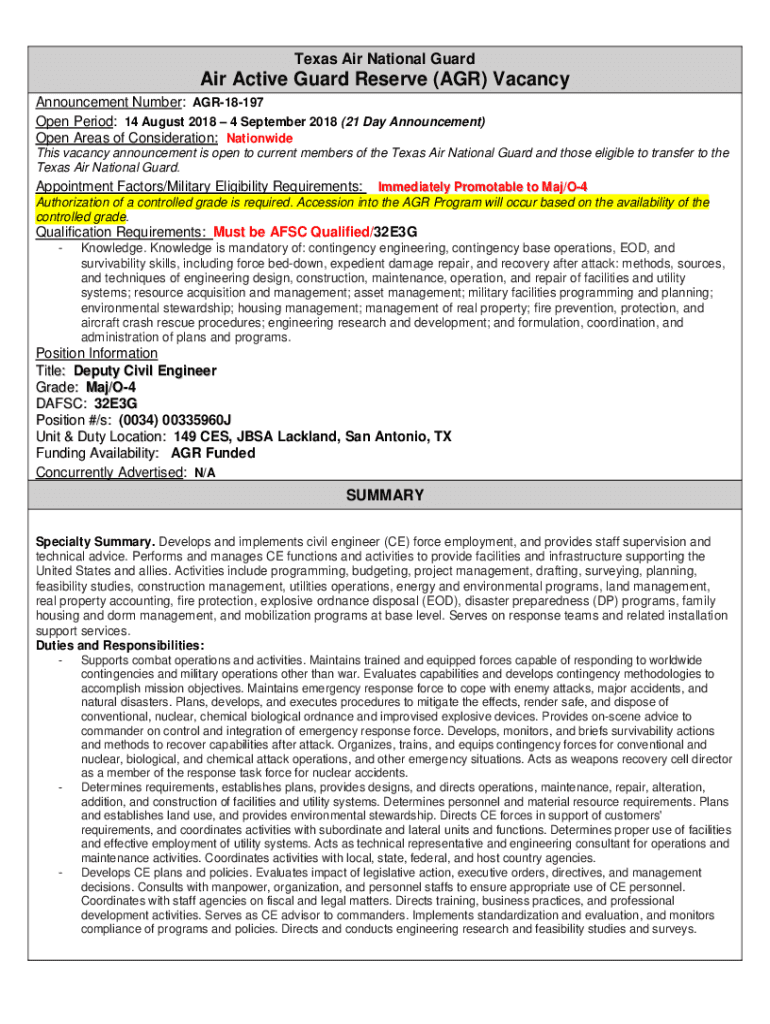 Texas Air National Guard

Air Active Guard Reserve (AGR) Vacancy

Announcement Number: AGR-18-197
Open Period: 14 August 2018 – 4 September 2018 (21 Day Announcement)
Open Areas of Consideration: Nationwide
This vacancy announcement is open to current members of the Texas Air National Guard and those eligible to transfer to the Texas Air National Guard.
Appointment Factors/Military Eligibility Requirements: Immediately Promotable to Maj/O-4
Authorization of a controlled grade is required. Accession into the AGR Program will occur based on the availability of the controlled grade.
Qualification Requirements: Must be AFSC Qualified/32E3G
- Knowledge. Knowledge is mandatory of: contingency engineering, contingency base operations, EOD, and survivability skills, including force bed-down, expedient damage repair, and recovery after attack: methods, sources, and techniques of engineering design, construction, maintenance, operation, and repair of facilities and utility systems; resource acquisition and management; asset management; military facilities programming and planning; environmental stewardship; housing management; management of real property; fire prevention, protection, and aircraft crash rescue procedures; engineering research and development; and formulation, coordination, and administration of plans and programs.

Position Information
Title: Deputy Civil Engineer
Grade: Maj/O-4
DAFSC: 32E3G
Position #/s: (0034) 00335960J
Unit & Duty Location: 149 CES, JBSA Lackland, San Antonio, TX
Funding Availability: AGR Funded
Concurrently Advertised: N/A

SUMMARY

Specialty Summary. Develops and implements civil engineer (CE) force employment, and provides staff supervision and technical advice. Performs and manages CE functions and activities to provide facilities and infrastructure supporting the United States and allies. Activities include programming, budgeting, project management, drafting, surveying, planning, feasibility studies, construction management, utilities operations, energy and environmental programs, land management, real property accounting, fire protection, explosive ordnance disposal (EOD), disaster preparedness (DP) programs, family housing and dorm management, and mobilization programs at base level. Serves on response teams and related installation support services.
Duties and Responsibilities:
- Supports combat operations and activities. Maintains trained and equipped forces capable of responding to worldwide contingencies and military operations other than war. Evaluates capabilities and develops contingency methodologies to accomplish mission objectives. Maintains emergency response force to cope with enemy attacks, major accidents, and natural disasters. Plans, develops, and executes procedures to mitigate the effects, render safe, and dispose of conventional, nuclear, chemical biological ordnance and improvised explosive devices. Provides on-scene advice to commander on control and integration of emergency response force. Develops, monitors, and briefs survivability actions and methods to recover capabilities after attack. Organizes, trains, and equips contingency forces for conventional and nuclear, biological, and chemical attack operations, and other emergency situations. Acts as weapons recovery cell director as a member of the response task force for nuclear accidents.
- Determines requirements, establishes plans, provides designs, and directs operations, maintenance, repair, alteration, addition, and construction of facilities and utility systems. Determines personnel and material resource requirements. Plans and establishes land use, and provides environmental stewardship. Directs CE forces in support of customers' requirements, and coordinates activities with subordinate and lateral units and functions. Determines proper use of facilities and effective employment of utility systems. Acts as technical representative and engineering consultant for operations and maintenance activities. Coordinates activities with local, state, federal, and host country agencies.
- Develops CE plans and policies. Evaluates impact of legislative action, executive orders, directives, and management decisions. Consults with manpower, organization, and personnel staffs to ensure appropriate use of CE personnel. Coordinates with staff agencies on fiscal and legal matters. Directs training, business practices, and professional development activities. Serves as CE advisor to commanders. Implements standardization and evaluation, and monitors compliance of programs and policies. Directs and conducts engineering research and feasibility studies and surveys.